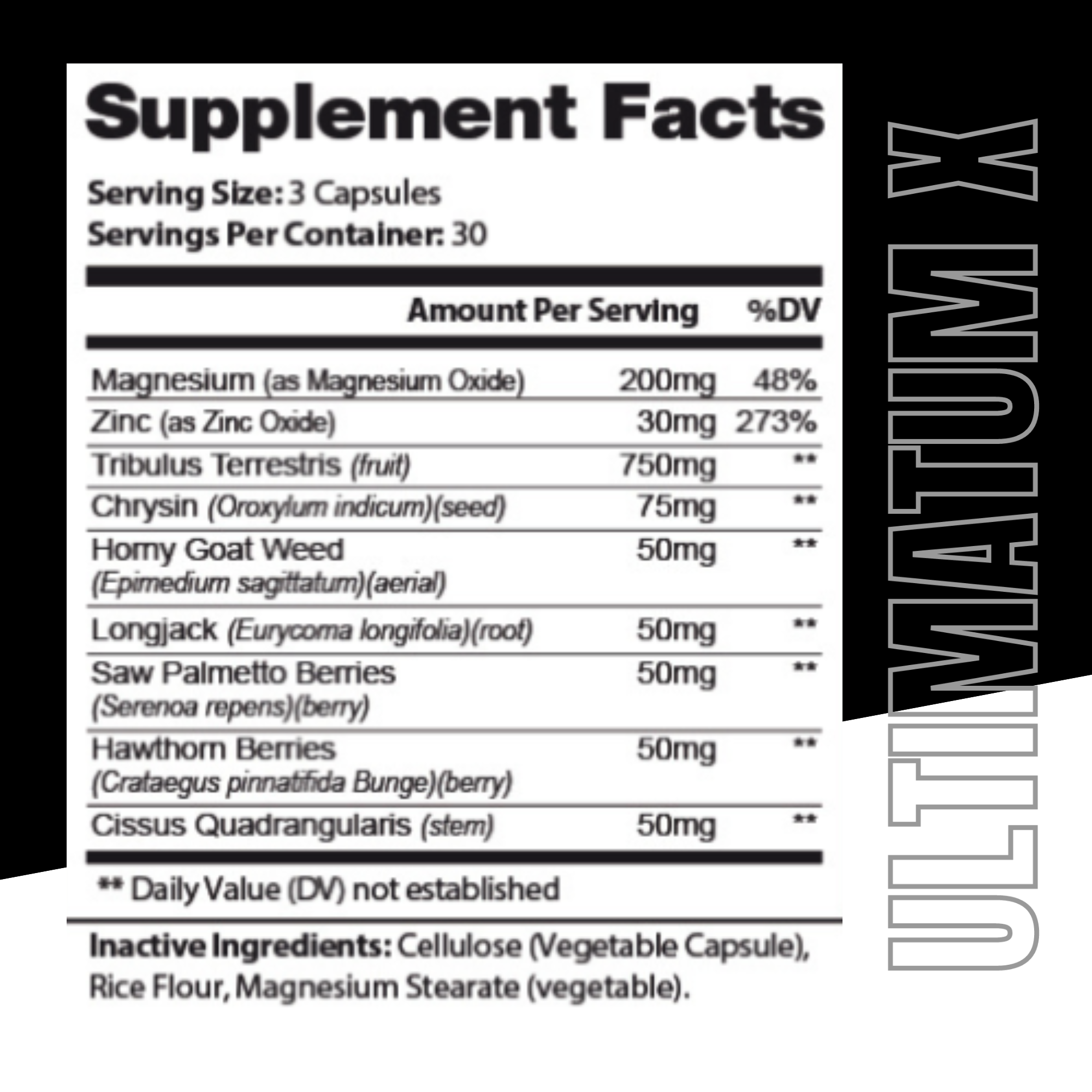 Supplement Facts

Serving Size: 3 Capsules
Servings Per Container: 30

| | Amount Per Serving | %DV |
|---|---|---|
| Magnesium (as Magnesium Oxide) | 200mg | 48% |
| Zinc (as Zinc Oxide) | 30mg | 273% |
| Tribulus Terrestris (fruit) | 750mg | ** |
| Chrysin (Oroxylum indicum)(seed) | 75mg | ** |
| Horny Goat Weed (Epimedium sagittatum)(aerial) | 50mg | ** |
| Longjack (Eurycoma longifolia)(root) | 50mg | ** |
| Saw Palmetto Berries (Serenoa repens)(berry) | 50mg | ** |
| Hawthorn Berries (Crataegus pinnatifida Bunge)(berry) | 50mg | ** |
| Cissus Quadrangularis (stem) | 50mg | ** |

** Daily Value (DV) not established

Inactive Ingredients: Cellulose (Vegetable Capsule), Rice Flour, Magnesium Stearate (vegetable).

ULTIMATUM X